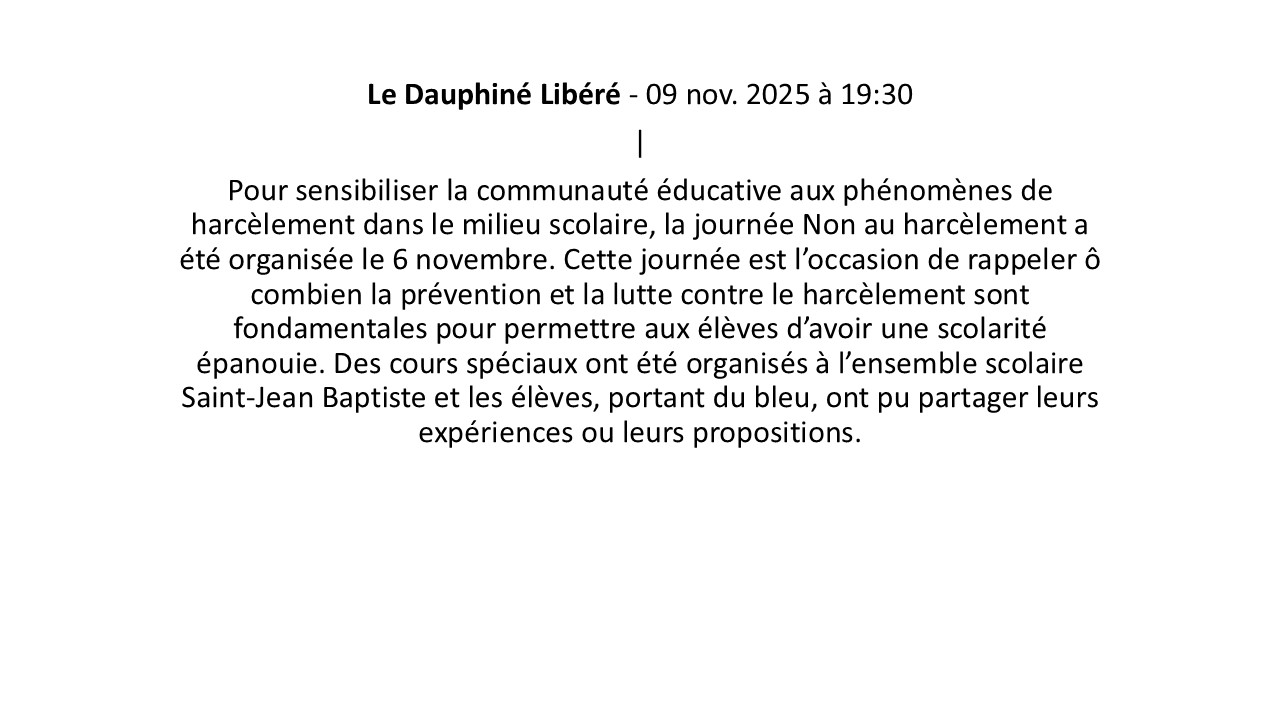 Le Dauphiné Libéré - 09 nov. 2025 à 19:30

|

Pour sensibiliser la communauté éducative aux phénomènes de harcèlement dans le milieu scolaire, la journée Non au harcèlement a été organisée le 6 novembre. Cette journée est l'occasion de rappeler ô combien la prévention et la lutte contre le harcèlement sont fondamentales pour permettre aux élèves d'avoir une scolarité épanouie. Des cours spéciaux ont été organisés à l'ensemble scolaire Saint-Jean Baptiste et les élèves, portant du bleu, ont pu partager leurs expériences ou leurs propositions.